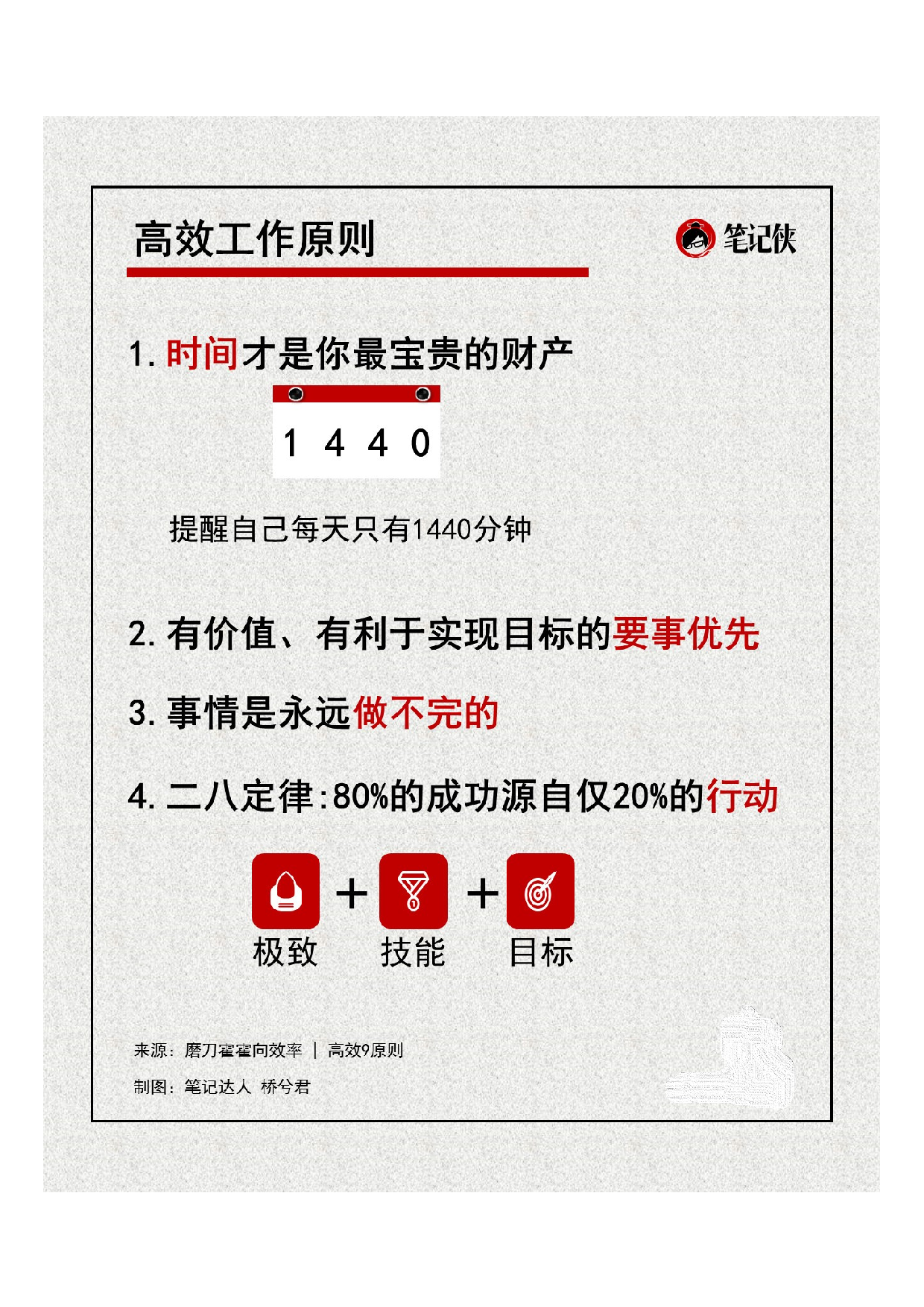 高效工作原则

笔记侠

1. 时间才是你最宝贵的财产

1 4 4 0

提醒自己每天只有1440分钟

2. 有价值、有利于实现目标的要事优先

3. 事情是永远做不完的

4. 二八定律:80%的成功源自仅20%的行动

极致 + 技能 + 目标

来源:磨刀霍霍向效率 | 高效9原则

制图:笔记达人 桥兮君